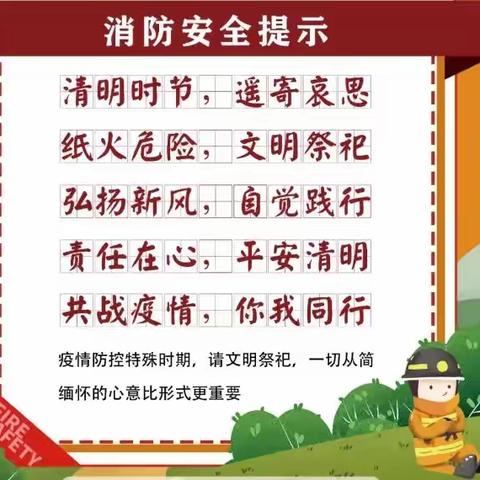 消防安全提示

清明时节，遥寄哀思
纸火危险，文明祭祀
弘扬新风，自觉践行
责任在心，平安清明
共战疫情，你我同行

疫情防控特殊时期，请文明祭祀，一切从简
缅怀的心意比形式更重要

FIRE SAFETY